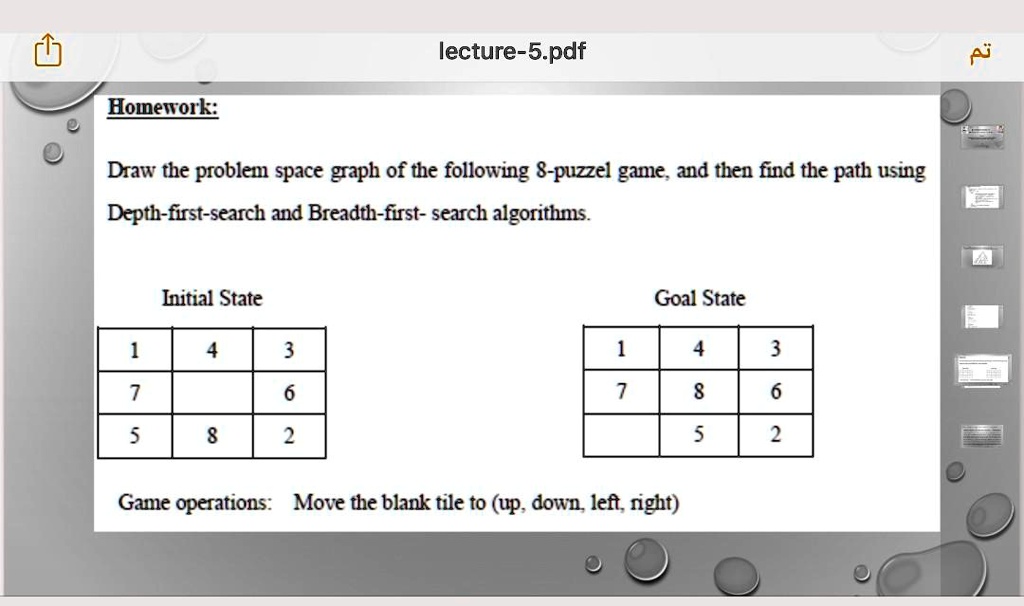 lecture-5.pdf

تم

Homework:

Draw the problem space graph of the following 8-puzzel game, and then find the path using Depth-first-search and Breadth-first- search algorithms.

Initial State

| 1 | 4 | 3 |
|---|---|---|
| 7 |  | 6 |
| 5 | 8 | 2 |

Goal State

| 1 | 4 | 3 |
|---|---|---|
| 7 | 8 | 6 |
|  | 5 | 2 |

Game operations: Move the blank tile to (up, down, left, right)